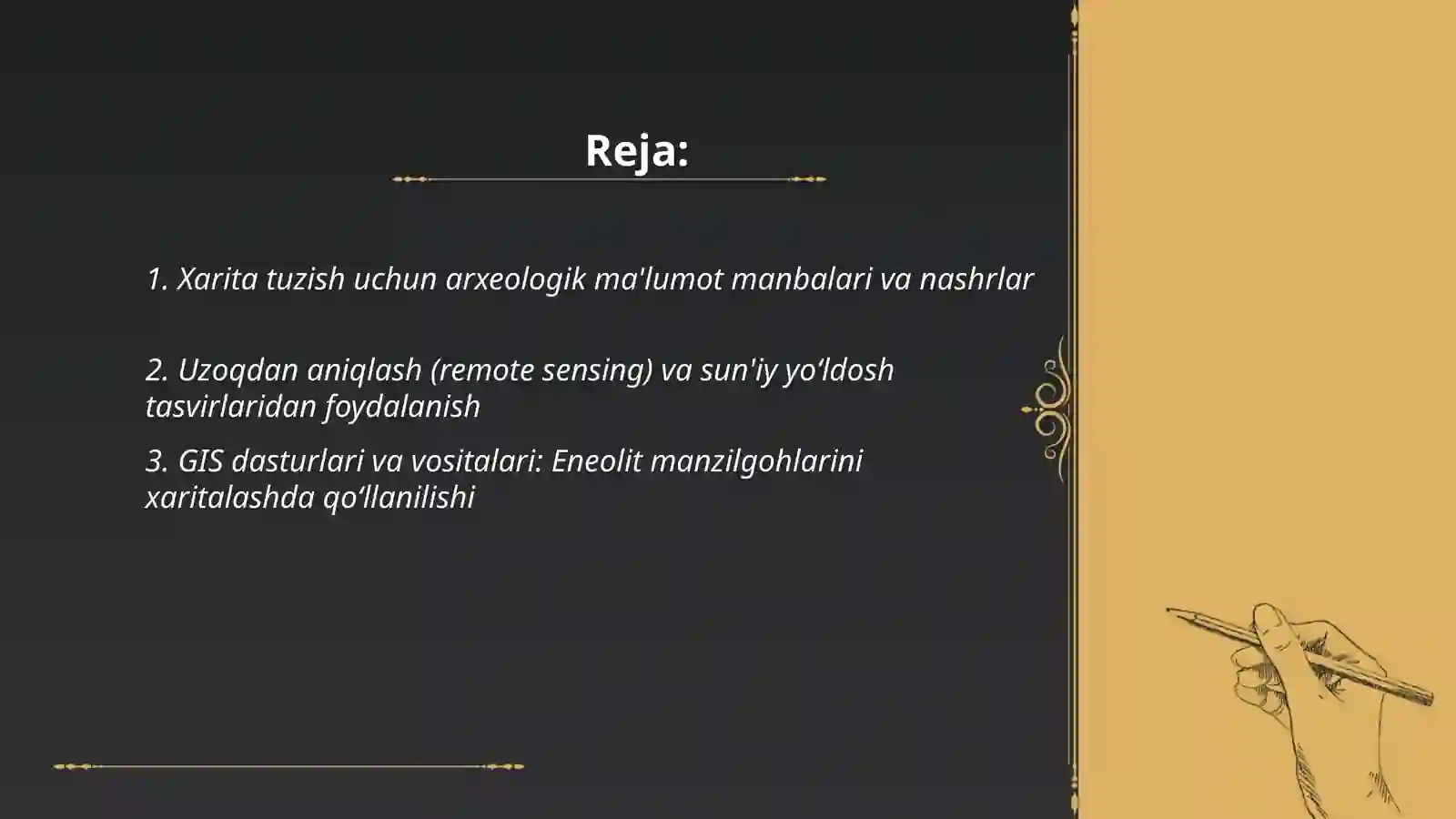 Reja:

1. Xarita tuzish uchun arxeologik ma'lumot manbalari va nashrlar

2. Uzoqdan aniqlash (remote sensing) va sun'iy yo‘ldosh tasvirlaridan foydalanish

3. GIS dasturlari va vositalari: Eneolit manzilgohlarini xaritalashda qo‘llanilishi